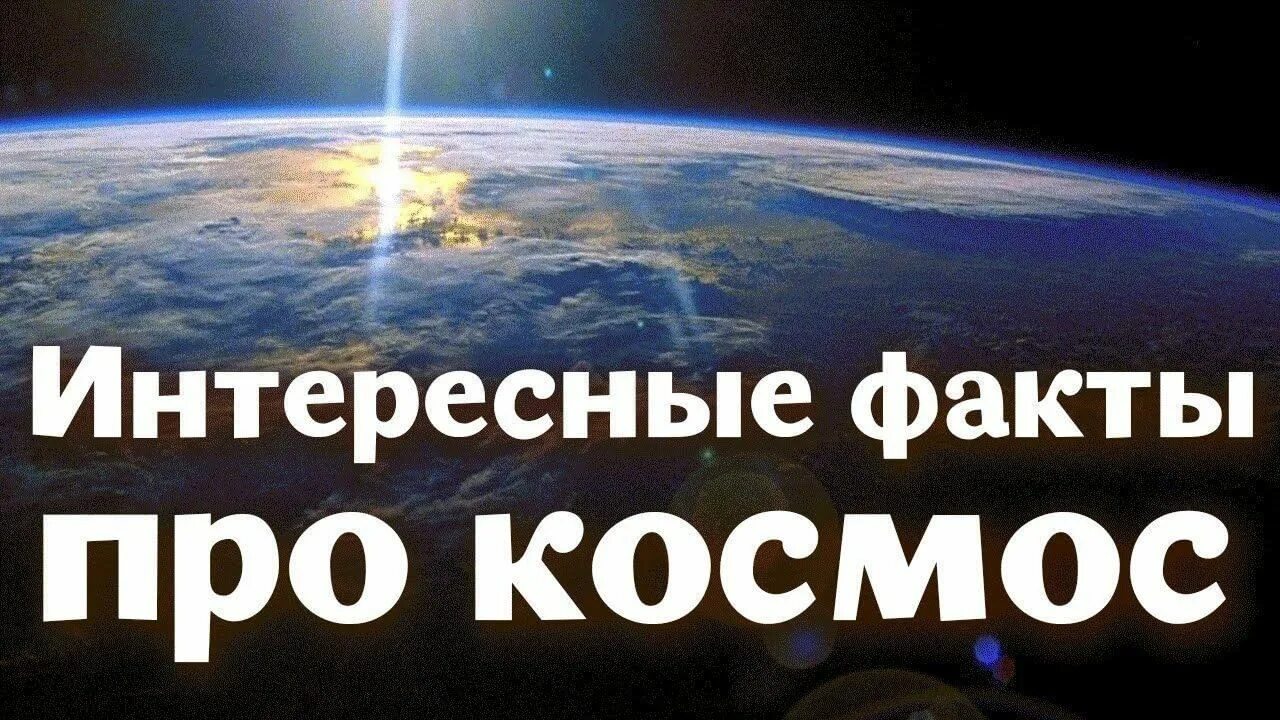 Интересные факты
про космос